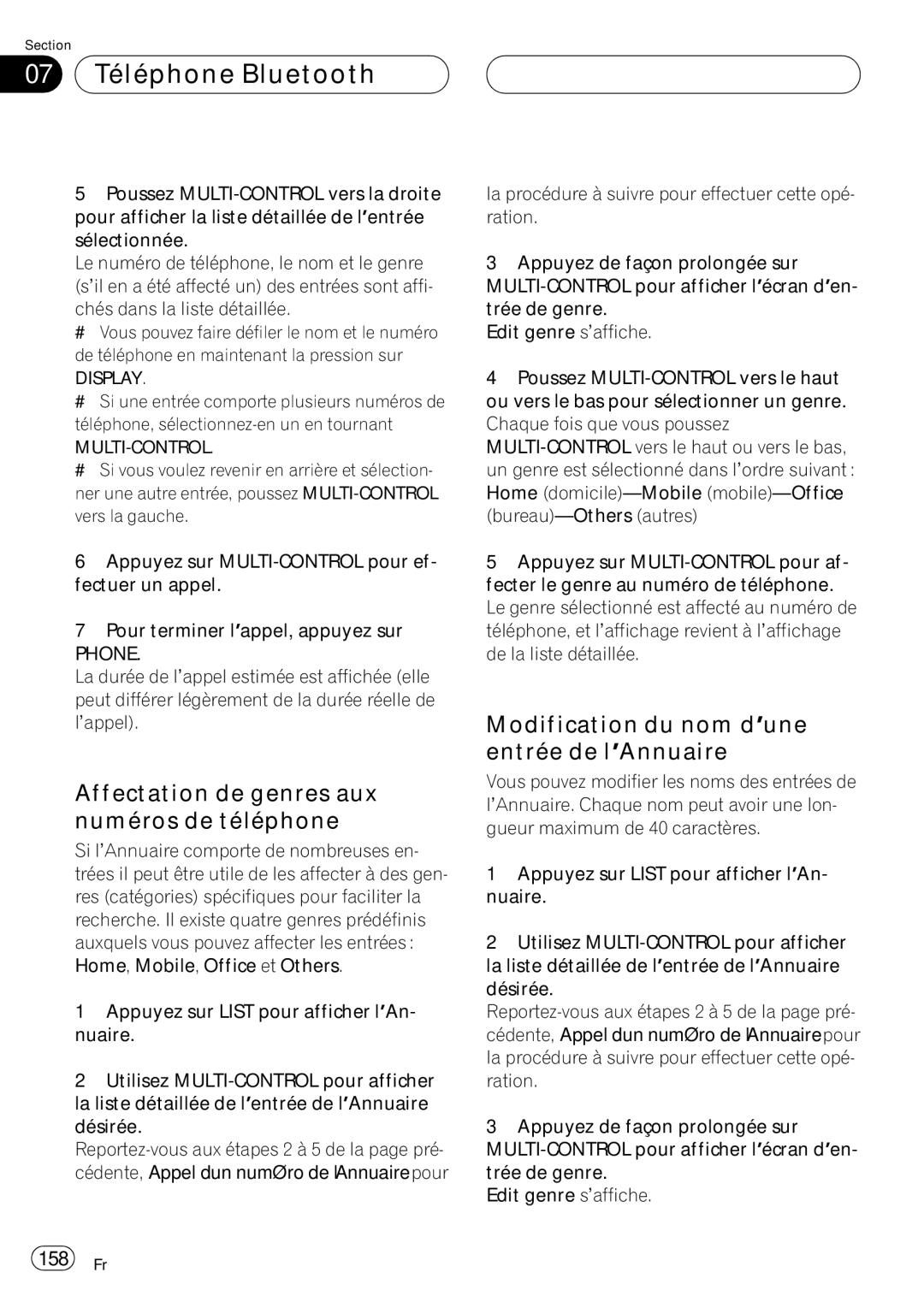 Section

07 Téléphone Bluetooth

5 Poussez MULTI-CONTROL vers la droite pour afficher la liste détaillée de l'entrée sélectionnée.
Le numéro de téléphone, le nom et le genre (s'il en a été affecté un) des entrées sont affichés dans la liste détaillée.
# Vous pouvez faire défiler le nom et le numéro de téléphone en maintenant la pression sur DISPLAY.
# Si une entrée comporte plusieurs numéros de téléphone, sélectionnez-en un en tournant MULTI-CONTROL.
# Si vous voulez revenir en arrière et sélectionner une autre entrée, poussez MULTI-CONTROL vers la gauche.

6 Appuyez sur MULTI-CONTROL pour effectuer un appel.

7 Pour terminer l'appel, appuyez sur PHONE.
La durée de l'appel estimée est affichée (elle peut différer légèrement de la durée réelle de l'appel).

Affectation de genres aux numéros de téléphone

Si l'Annuaire comporte de nombreuses entrées il peut être utile de les affecter à des genres (catégories) spécifiques pour faciliter la recherche. Il existe quatre genres prédéfinis auxquels vous pouvez affecter les entrées : Home, Mobile, Office et Others.

1 Appuyez sur LIST pour afficher l'Annuaire.

2 Utilisez MULTI-CONTROL pour afficher la liste détaillée de l'entrée de l'Annuaire désirée.
Reportez-vous aux étapes 2 à 5 de la page précédente, Appel dun numØro de lAnnuaire pour la procédure à suivre pour effectuer cette opération.

3 Appuyez de façon prolongée sur MULTI-CONTROL pour afficher l'écran d'entrée de genre.
Edit genre s'affiche.

4 Poussez MULTI-CONTROL vers le haut ou vers le bas pour sélectionner un genre.
Chaque fois que vous poussez MULTI-CONTROL vers le haut ou vers le bas, un genre est sélectionné dans l'ordre suivant : Home (domicile)—Mobile (mobile)—Office (bureau)—Others (autres)

5 Appuyez sur MULTI-CONTROL pour affecter le genre au numéro de téléphone.
Le genre sélectionné est affecté au numéro de téléphone, et l'affichage revient à l'affichage de la liste détaillée.

Modification du nom d'une entrée de l'Annuaire

Vous pouvez modifier les noms des entrées de l'Annuaire. Chaque nom peut avoir une longueur maximum de 40 caractères.

1 Appuyez sur LIST pour afficher l'Annuaire.

2 Utilisez MULTI-CONTROL pour afficher la liste détaillée de l'entrée de l'Annuaire désirée.
Reportez-vous aux étapes 2 à 5 de la page précédente, Appel dun numØro de lAnnuaire pour la procédure à suivre pour effectuer cette opération.

3 Appuyez de façon prolongée sur MULTI-CONTROL pour afficher l'écran d'entrée de genre.
Edit genre s'affiche.

158 Fr